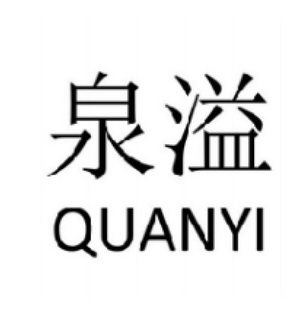 泉溢
QUANYI